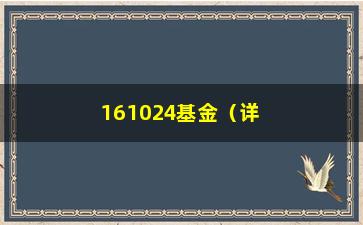 161024基金（详